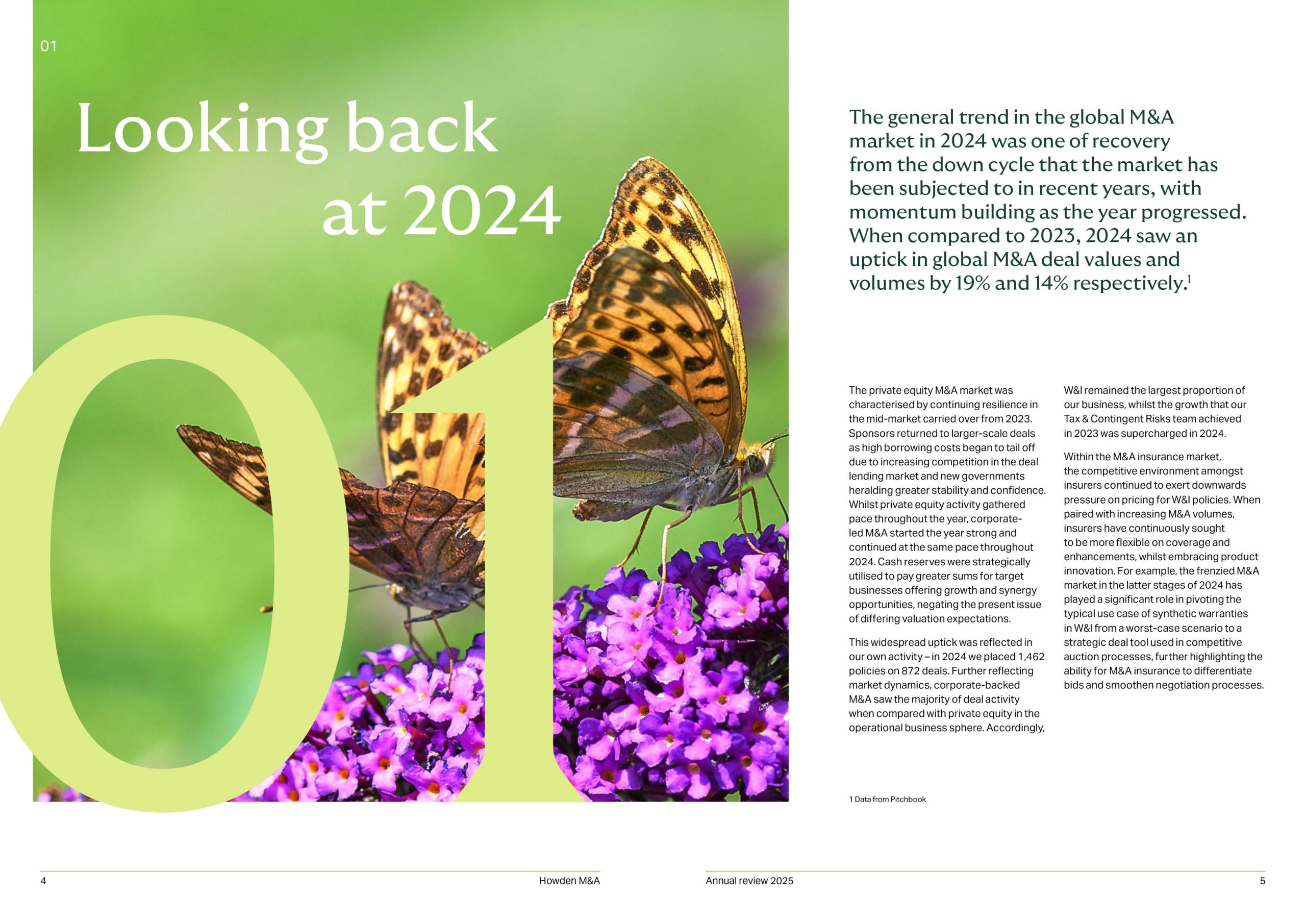 01

Looking back at 2024

01

The general trend in the global M&A market in 2024 was one of recovery from the down cycle that the market has been subjected to in recent years, with momentum building as the year progressed. When compared to 2023, 2024 saw an uptick in global M&A deal values and volumes by 19% and 14% respectively.$^1$

The private equity M&A market was characterised by continuing resilience in the mid-market carried over from 2023. Sponsors returned to larger-scale deals as high borrowing costs began to tail off due to increasing competition in the deal lending market and new governments heralding greater stability and confidence. Whilst private equity activity gathered pace throughout the year, corporate-led M&A started the year strong and continued at the same pace throughout 2024. Cash reserves were strategically utilised to pay greater sums for target businesses offering growth and synergy opportunities, negating the present issue of differing valuation expectations.

This widespread uptick was reflected in our own activity – in 2024 we placed 1,462 policies on 872 deals. Further reflecting market dynamics, corporate-backed M&A saw the majority of deal activity when compared with private equity in the operational business sphere. Accordingly, W&I remained the largest proportion of our business, whilst the growth that our Tax & Contingent Risks team achieved in 2023 was supercharged in 2024.

Within the M&A insurance market, the competitive environment amongst insurers continued to exert downwards pressure on pricing for W&I policies. When paired with increasing M&A volumes, insurers have continuously sought to be more flexible on coverage and enhancements, whilst embracing product innovation. For example, the frenzied M&A market in the latter stages of 2024 has played a significant role in pivoting the typical use case of synthetic warranties in W&I from a worst-case scenario to a strategic deal tool used in competitive auction processes, further highlighting the ability for M&A insurance to differentiate bids and smoothen negotiation processes.

1 Data from Pitchbook

4 Howden M&A

Annual review 2025 5